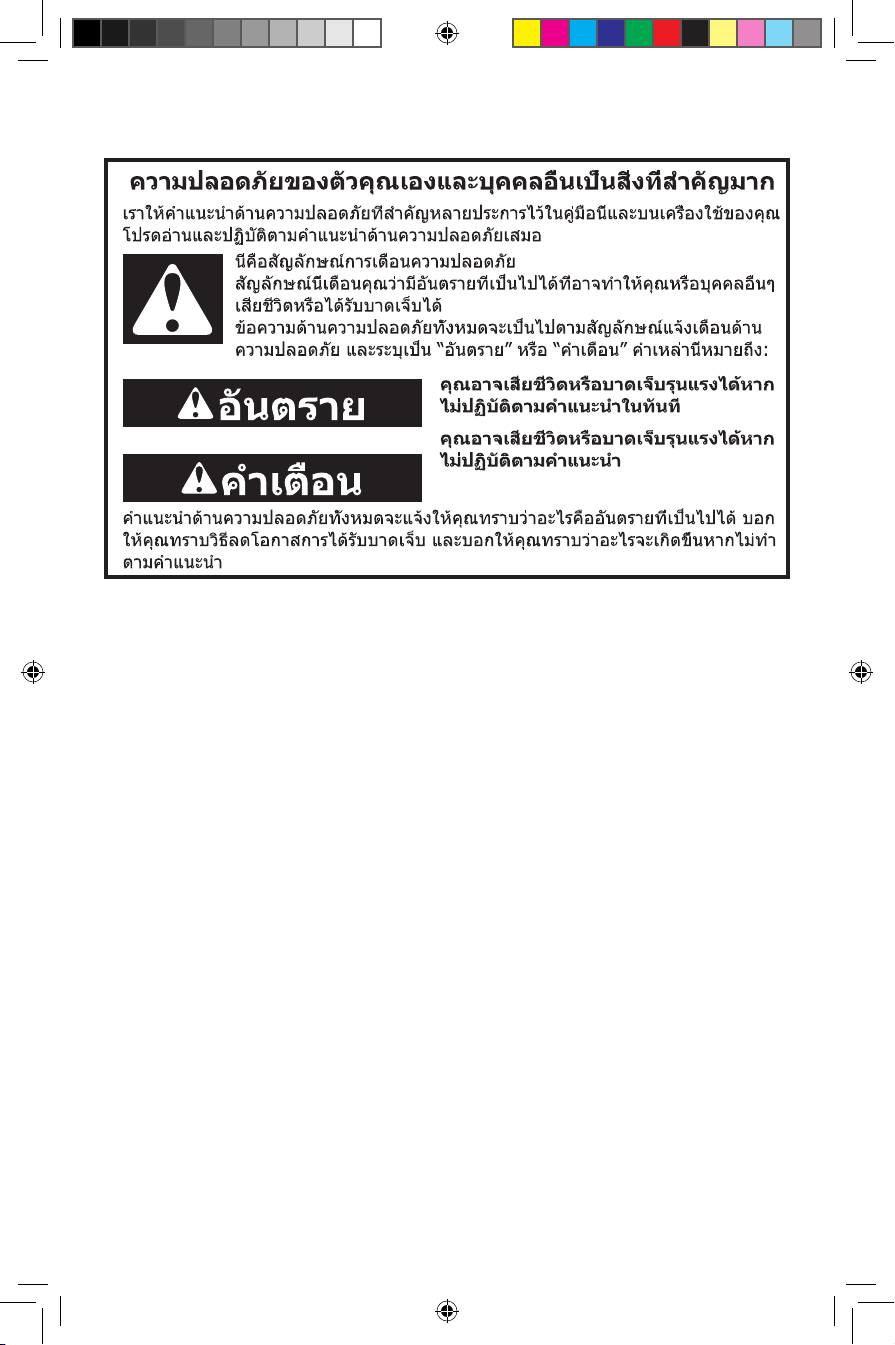 ความปลอดภัยของตัวคุณเองและบุคคลอื่นเป็นสิ่งที่สำคัญมาก

เราให้คำแนะนำด้านความปลอดภัยที่สำคัญหลายประการไว้ในคู่มือนี้และบนเครื่องใช้ของคุณ โปรดอ่านและปฏิบัติตามคำแนะนำด้านความปลอดภัยเสมอ

นี่คือสัญลักษณ์การเตือนความปลอดภัย
สัญลักษณ์นี้เตือนคุณว่ามีอันตรายที่เป็นไปได้ที่อาจทำให้คุณหรือบุคคลอื่นๆ เสียชีวิตหรือได้รับบาดเจ็บได้
ข้อความด้านความปลอดภัยทั้งหมดจะเป็นไปตามสัญลักษณ์แจ้งเตือนด้านความปลอดภัย และระบุเป็น "อันตราย" หรือ "คำเตือน" คำเหล่านี้หมายถึง:

อันตราย

คุณอาจเสียชีวิตหรือบาดเจ็บรุนแรงได้หากไม่ปฏิบัติตามคำแนะนำในทันที

คำเตือน

คุณอาจเสียชีวิตหรือบาดเจ็บรุนแรงได้หากไม่ปฏิบัติตามคำแนะนำ

คำแนะนำด้านความปลอดภัยทั้งหมดจะแจ้งให้คุณทราบว่าอะไรคืออันตรายที่เป็นไปได้ บอกให้คุณทราบวิธีลดโอกาสการได้รับบาดเจ็บ และบอกให้คุณทราบว่าอะไรจะเกิดขึ้นหากไม่ทำตามคำแนะนำ